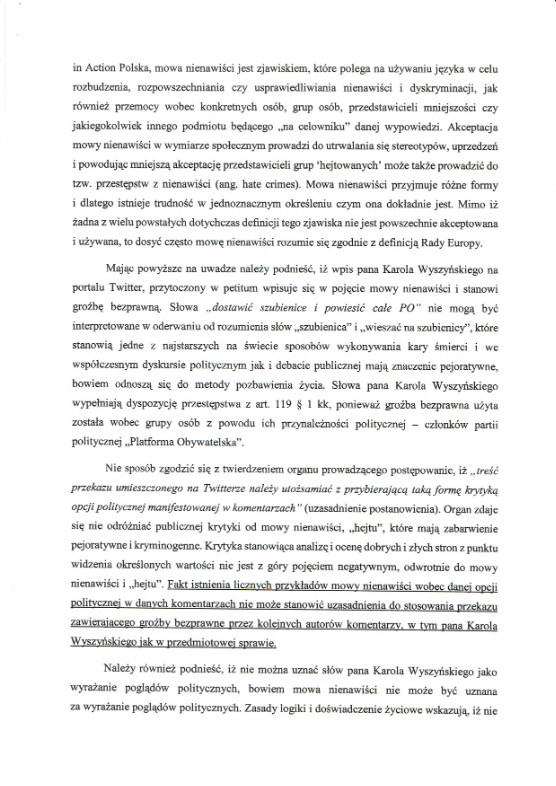 in Action Polska, mowa nienawiści jest zjawiskiem, które polega na używaniu języka w celu rozbudzenia, rozpowszechniania czy usprawiedliwiania nienawiści i dyskryminacji, jak również przemocy wobec konkretnych osób, grup osób, przedstawicieli mniejszości czy jakiegokolwiek innego podmiotu będącego „na celowniku" danej wypowiedzi. Akceptacja mowy nienawiści w wymiarze społecznym prowadzi do utrwalania się stereotypów, uprzedzeń i powodując mniejszą akceptację przedstawicieli grup 'hejtowanych' może także prowadzić do tzw. przestępstw z nienawiści (ang. hate crimes). Mowa nienawiści przyjmuje różne formy i dlatego istnieje trudność w jednoznacznym określeniu czym ona dokładnie jest. Mimo iż żadna z wielu powstałych dotychczas definicji tego zjawiska nie jest powszechnie akceptowana i używana, to dosyć często mowę nienawiści rozumie się zgodnie z definicją Rady Europy.

Mając powyższe na uwadze należy podnieść, iż wpis pana Karola Wyszyńskiego na portalu Twitter, przytoczony w petitum wpisuje się w pojęcie mowy nienawiści i stanowi groźbę bezprawną. Słowa „dostawić szubienice i powiesić całe PO" nie mogą być interpretowane w oderwaniu od rozumienia słów „szubienica" i „wieszać na szubienicy", które stanowią jedne z najstarszych na świecie sposobów wykonywania kary śmierci i we współczesnym dyskursie politycznym jak i debacie publicznej mają znaczenie pejoratywne, bowiem odnoszą się do metody pozbawienia życia. Słowa pana Karola Wyszyńskiego wypełniają dyspozycję przestępstwa z art. 119 § 1 kk, ponieważ groźba bezprawna użyta została wobec grupy osób z powodu ich przynależności politycznej – członków partii politycznej „Platforma Obywatelska".

Nie sposób zgodzić się z twierdzeniem organu prowadzącego postępowanie, iż „treść przekazu umieszczonego na Twitterze należy utożsamiać z przybierającą taką formę krytyką opcji politycznej manifestowanej w komentarzach" (uzasadnienie postanowienia). Organ zdaje się nie odróżniać publicznej krytyki od mowy nienawiści, „hejtu", które mają zabarwienie pejoratywne i kryminogenne. Krytyka stanowiąca analizę i ocenę dobrych i złych stron z punktu widzenia określonych wartości nie jest z góry pojęciem negatywnym, odwrotnie do mowy nienawiści i „hejtu". Fakt istnienia licznych przykładów mowy nienawiści wobec danej opcji politycznej w danych komentarzach nie może stanowić uzasadnienia do stosowania przekazu zawierającego groźby bezprawne przez kolejnych autorów komentarzy, w tym pana Karola Wyszyńskiego jak w przedmiotowej sprawie.

Należy również podnieść, iż nie można uznać słów pana Karola Wyszyńskiego jako wyrażanie poglądów politycznych, bowiem mowa nienawiści nie może być uznana za wyrażanie poglądów politycznych. Zasady logiki i doświadczenie życiowe wskazują, iż nie